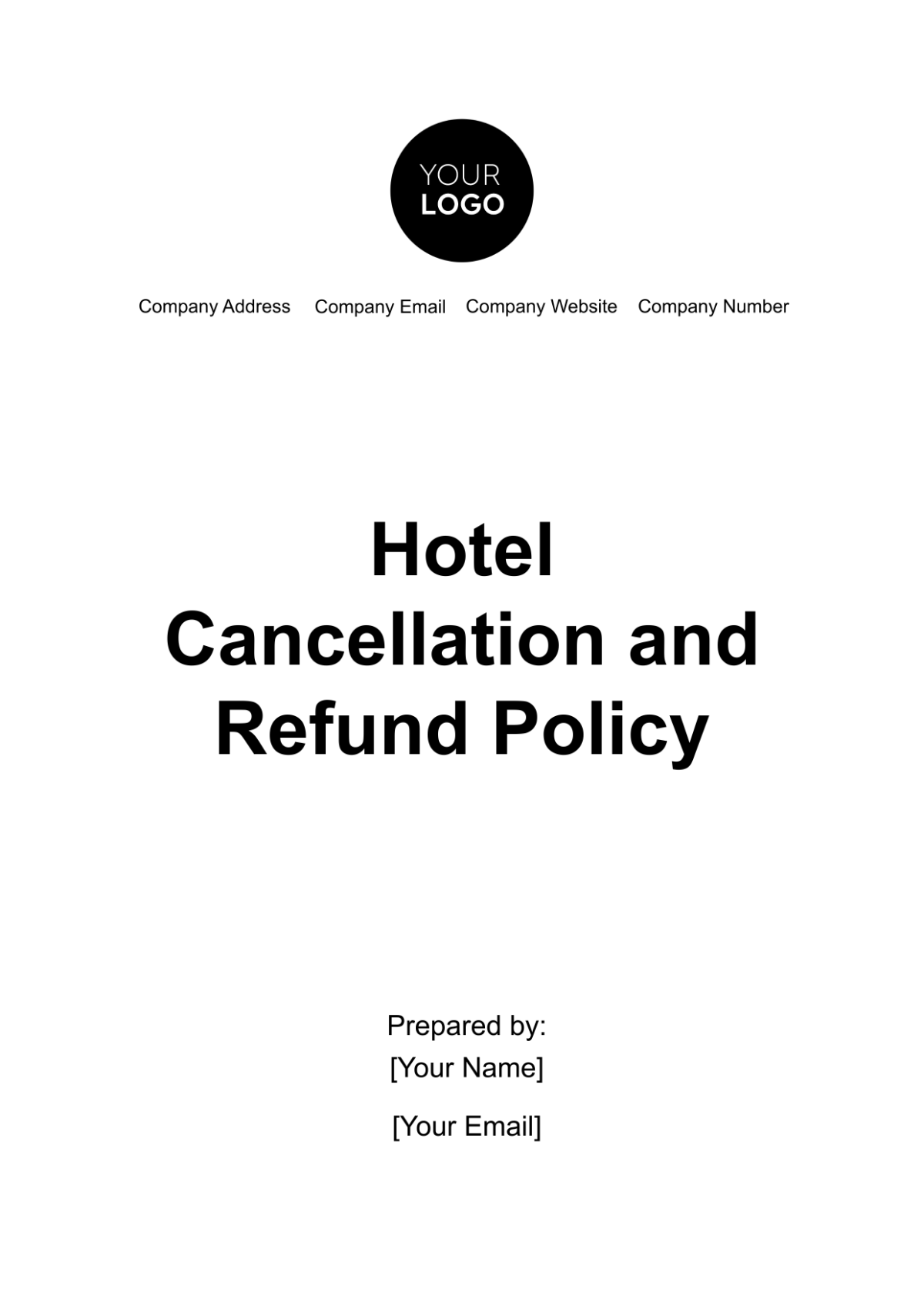 YOUR
LOGO

Company Address Company Email Company Website Company Number

Hotel Cancellation and Refund Policy

Prepared by:
[Your Name]

[Your Email]